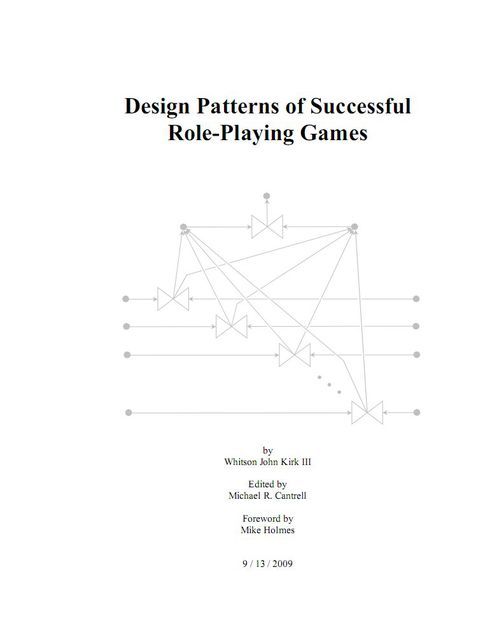 Design Patterns of Successful Role-Playing Games

by
Whitson John Kirk III

Edited by
Michael R. Cantrell

Foreword by
Mike Holmes

9 / 13 / 2009